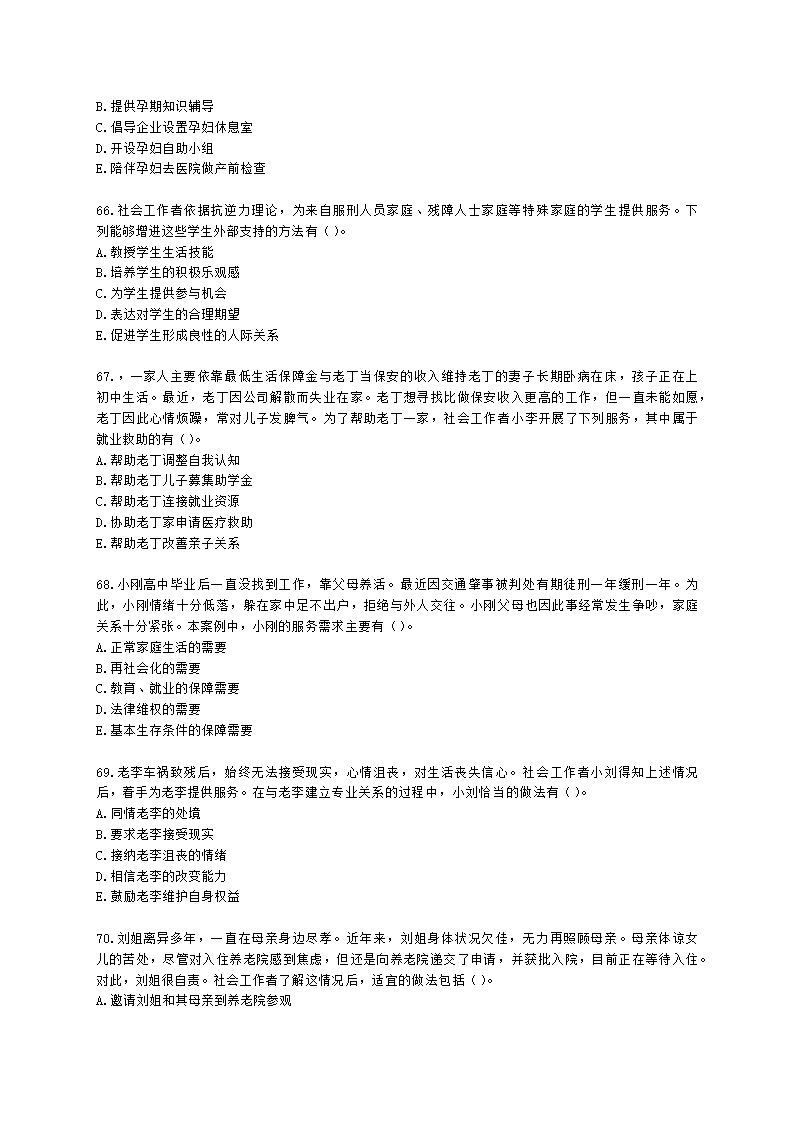 B.提供孕期知识辅导
C.倡导企业设置孕妇休息室
D.开设孕妇自助小组
E.陪伴孕妇去医院做产前检查

66.社会工作者依据抗逆力理论，为来自服刑人员家庭、残障人士家庭等特殊家庭的学生提供服务。下列能够增进这些学生外部支持的方法有（ ）。
A.教授学生生活技能
B.培养学生的积极乐观感
C.为学生提供参与机会
D.表达对学生的合理期望
E.促进学生形成良性的人际关系

67.，一家人主要依靠最低生活保障金与老丁当保安的收入维持老丁的妻子长期卧病在床，孩子正在上初中生活。最近，老丁因公司解散而失业在家。老丁想寻找比做保安收入更高的工作，但一直未能如愿，老丁因此心情烦躁，常对儿子发脾气。为了帮助老丁一家，社会工作者小李开展了下列服务，其中属于就业救助的有（ ）。
A.帮助老丁调整自我认知
B.帮助老丁儿子募集助学金
C.帮助老丁连接就业资源
D.协助老丁家申请医疗救助
E.帮助老丁改善亲子关系

68.小刚高中毕业后一直没找到工作，靠父母养活。最近因交通肇事被判处有期徒刑一年缓刑一年。为此，小刚情绪十分低落，躲在家中足不出户，拒绝与外人交往。小刚父母也因此事经常发生争吵，家庭关系十分紧张。本案例中，小刚的服务需求主要有（ ）。
A.正常家庭生活的需要
B.再社会化的需要
C.教育、就业的保障需要
D.法律维权的需要
E.基本生存条件的保障需要

69.老李车祸致残后，始终无法接受现实，心情沮丧，对生活丧失信心。社会工作者小刘得知上述情况后，着手为老李提供服务。在与老李建立专业关系的过程中，小刘恰当的做法有（ ）。
A.同情老李的处境
B.要求老李接受现实
C.接纳老李沮丧的情绪
D.相信老李的改变能力
E.鼓励老李维护自身权益

70.刘姐离异多年，一直在母亲身边尽孝。近年来，刘姐身体状况欠佳，无力再照顾母亲。母亲体谅女儿的苦处，尽管对入住养老院感到焦虑，但还是向养老院递交了申请，并获批入院，目前正在等待入住。对此，刘姐很自责。社会工作者了解这情况后，适宜的做法包括（ ）。
A.邀请刘姐和其母亲到养老院参观